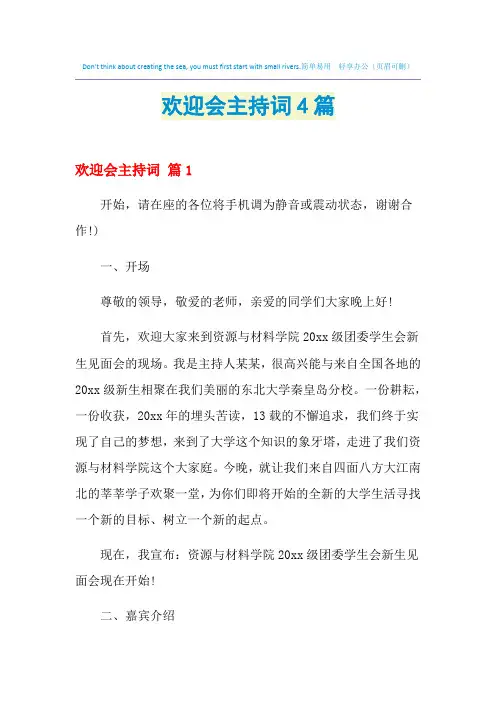 Don't think about creating the sea, you must first start with small rivers.简单易用 轻享办公（页眉可删）

欢迎会主持词4篇

欢迎会主持词 篇1

开始，请在座的各位将手机调为静音或震动状态，谢谢合作!）

一、开场

尊敬的领导，敬爱的老师，亲爱的同学们大家晚上好!

首先，欢迎大家来到资源与材料学院20xx级团委学生会新生见面会的现场。我是主持人某某，很高兴能与来自全国各地的20xx级新生相聚在我们美丽的东北大学秦皇岛分校。一份耕耘，一份收获，20xx年的埋头苦读，13载的不懈追求，我们终于实现了自己的梦想，来到了大学这个知识的象牙塔，走进了我们资源与材料学院这个大家庭。今晚，就让我们来自四面八方大江南北的莘莘学子欢聚一堂，为你们即将开始的全新的大学生活寻找一个新的目标、树立一个新的起点。

现在，我宣布：资源与材料学院20xx级团委学生会新生见面会现在开始!

二、嘉宾介绍